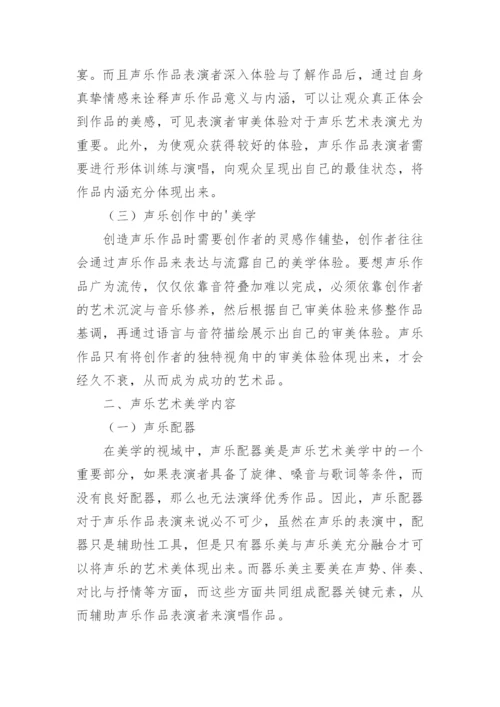 宴。而且声乐作品表演者深入体验与了解作品后，通过自身真挚情感来诠释声乐作品意义与内涵，可以让观众真正体会到作品的美感，可见表演者审美体验对于声乐艺术表演尤为重要。此外，为使观众获得较好的体验，声乐作品表演者需要进行形体训练与演唱，向观众呈现出自己的最佳状态，将作品内涵充分体现出来。

（三）声乐创作中的'美学

创造声乐作品时需要创作者的灵感作铺垫，创作者往往会通过声乐作品来表达与流露自己的美学体验。要想声乐作品广为流传，仅仅依靠音符叠加难以完成，必须依靠创作者的艺术沉淀与音乐修养，然后根据自己审美体验来修整作品基调，再通过语言与音符描绘展示出自己的审美体验。声乐作品只有将创作者的独特视角中的审美体验体现出来，才会经久不衰，从而成为成功的艺术品。

二、声乐艺术美学内容

（一）声乐配器

在美学的视域中，声乐配器美是声乐艺术美学中的一个重要部分，如果表演者具备了旋律、嗓音与歌词等条件，而没有良好配器，那么也无法演绎优秀作品。因此，声乐配器对于声乐作品表演来说必不可少，虽然在声乐的表演中，配器只是辅助性工具，但是只有器乐美与声乐美充分融合才可以将声乐的艺术美体现出来。而器乐美主要美在声势、伴奏、对比与抒情等方面，而这些方面共同组成配器关键元素，从而辅助声乐作品表演者来演唱作品。